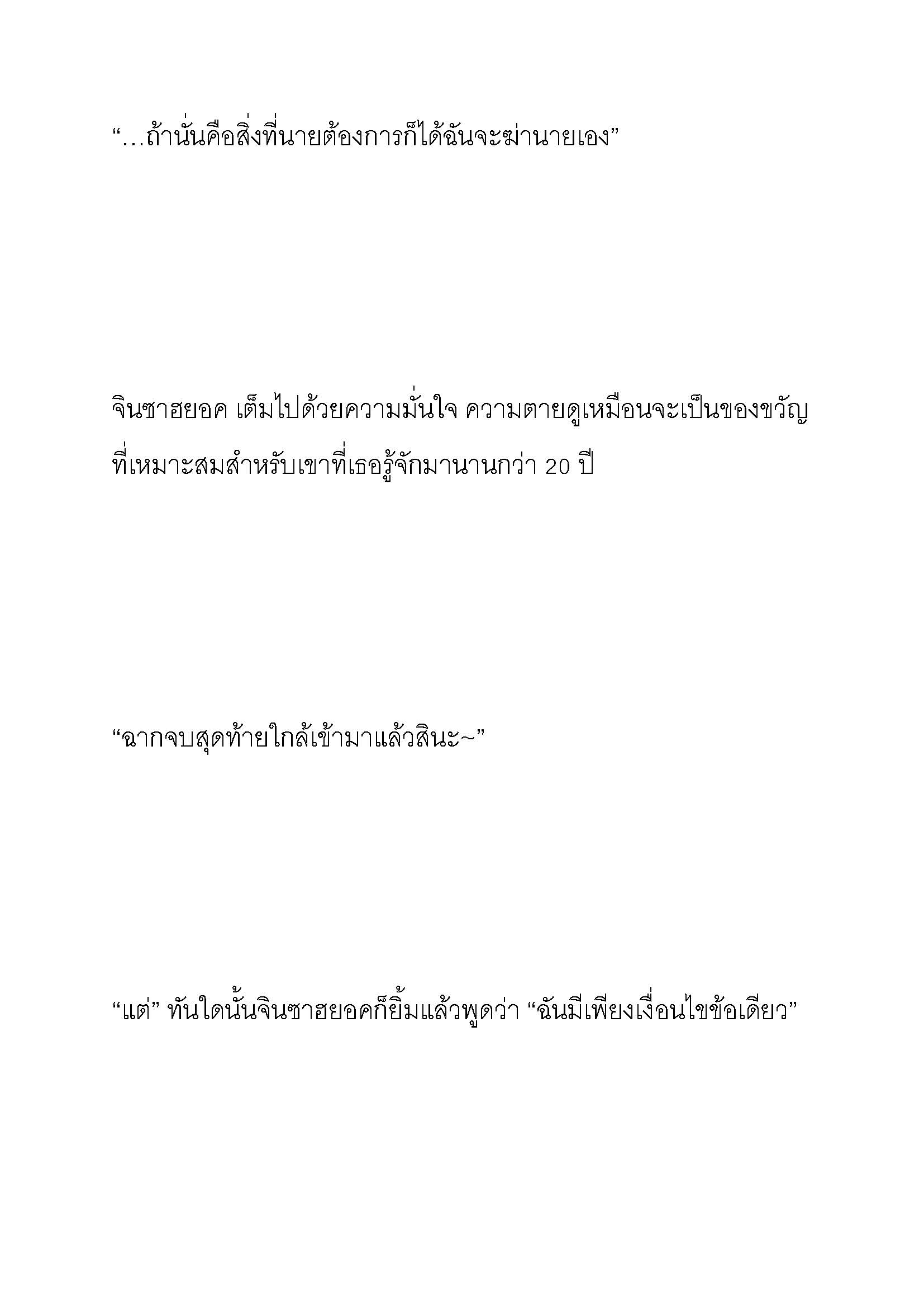 “…ถ้านั่นคือสิ่งที่นายต้องการก็ได้ฉันจะฆ่านายเอง”

จินซาฮยอค เต็มไปด้วยความมั่นใจ ความตายดูเหมือนจะเป็นของขวัญที่เหมาะสมสำหรับเขาที่เธอรู้จักมานานกว่า 20 ปี

“ฉากจบสุดท้ายใกล้เข้ามาแล้วสินะ~”

“แต่” ทันใดนั้นจินซาฮยอคก็ยิ้มแล้วพูดว่า “ฉันมีเพียงเงื่อนไขข้อเดียว”